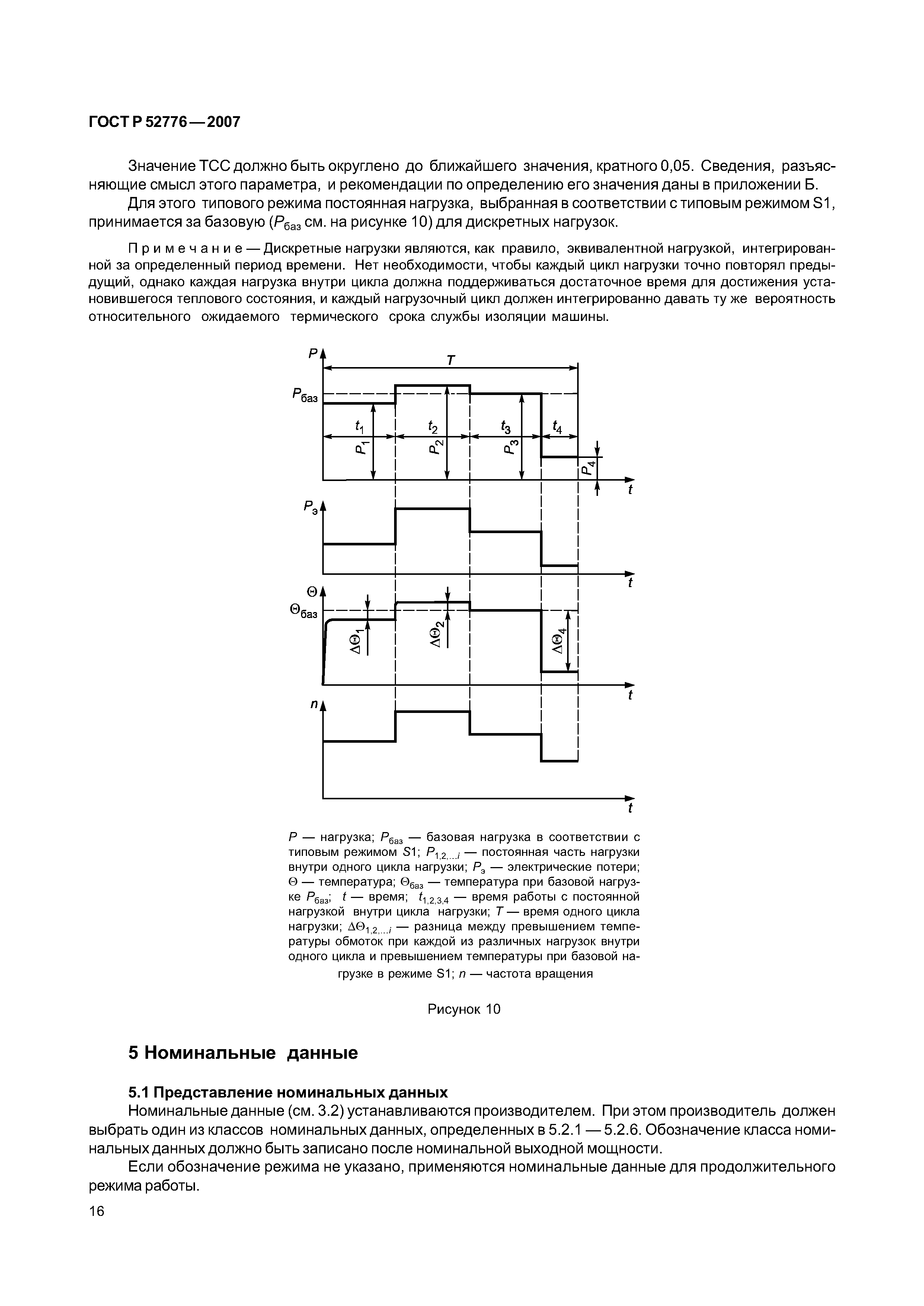 ГОСТ Р 52776—2007

Значение ТСС должно быть округлено до ближайшего значения, кратного 0,05. Сведения, разъясняющие смысл этого параметра, и рекомендации по определению его значения даны в приложении Б.

Для этого типового режима постоянная нагрузка, выбранная в соответствии с типовым режимом S1, принимается за базовую ($P_{баз}$ см. на рисунке 10) для дискретных нагрузок.

Примечание — Дискретные нагрузки являются, как правило, эквивалентной нагрузкой, интегрированной за определенный период времени. Нет необходимости, чтобы каждый цикл нагрузки точно повторял предыдущий, однако каждая нагрузка внутри цикла должна поддерживаться достаточное время для достижения установившегося теплового состояния, и каждый нагрузочный цикл должен интегрированно давать ту же вероятность относительного ожидаемого термического срока службы изоляции машины.

$P$
$T$
$P_{баз}$
$t_1$ $t_2$ $t_3$ $t_4$
$P_1$ $P_2$ $P_3$ $P_4$
$t$
$P_э$
$t$
$\Theta$
$\Theta_{баз}$
$\Delta\Theta_1$ $\Delta\Theta_2$ $\Delta\Theta_4$
$t$
$n$
$t$

$P$ — нагрузка; $P_{баз}$ — базовая нагрузка в соответствии с типовым режимом $S1$; $P_{1,2,...i}$ — постоянная часть нагрузки внутри одного цикла нагрузки; $P_э$ — электрические потери; $\Theta$ — температура; $\Theta_{баз}$ — температура при базовой нагрузке $P_{баз}$; $t$ — время; $t_{1,2,3,4}$ — время работы с постоянной нагрузкой внутри цикла нагрузки; $T$ — время одного цикла нагрузки; $\Delta\Theta_{1,2,...i}$ — разница между превышением температуры обмоток при каждой из различных нагрузок внутри одного цикла и превышением температуры при базовой нагрузке в режиме S1; $n$ — частота вращения

Рисунок 10

5 Номинальные данные

5.1 Представление номинальных данных

Номинальные данные (см. 3.2) устанавливаются производителем. При этом производитель должен выбрать один из классов номинальных данных, определенных в 5.2.1 — 5.2.6. Обозначение класса номинальных данных должно быть записано после номинальной выходной мощности.

Если обозначение режима не указано, применяются номинальные данные для продолжительного режима работы.

16